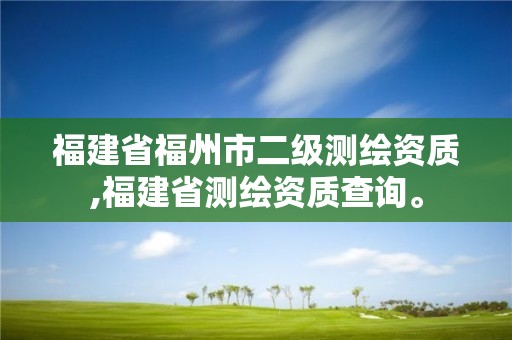 福建省福州市二级测绘资质,福建省测绘资质查询。